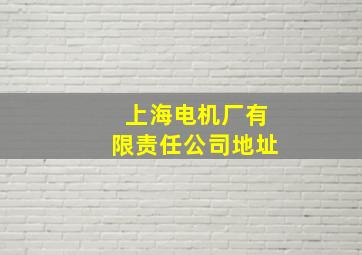 上海电机厂有限责任公司地址